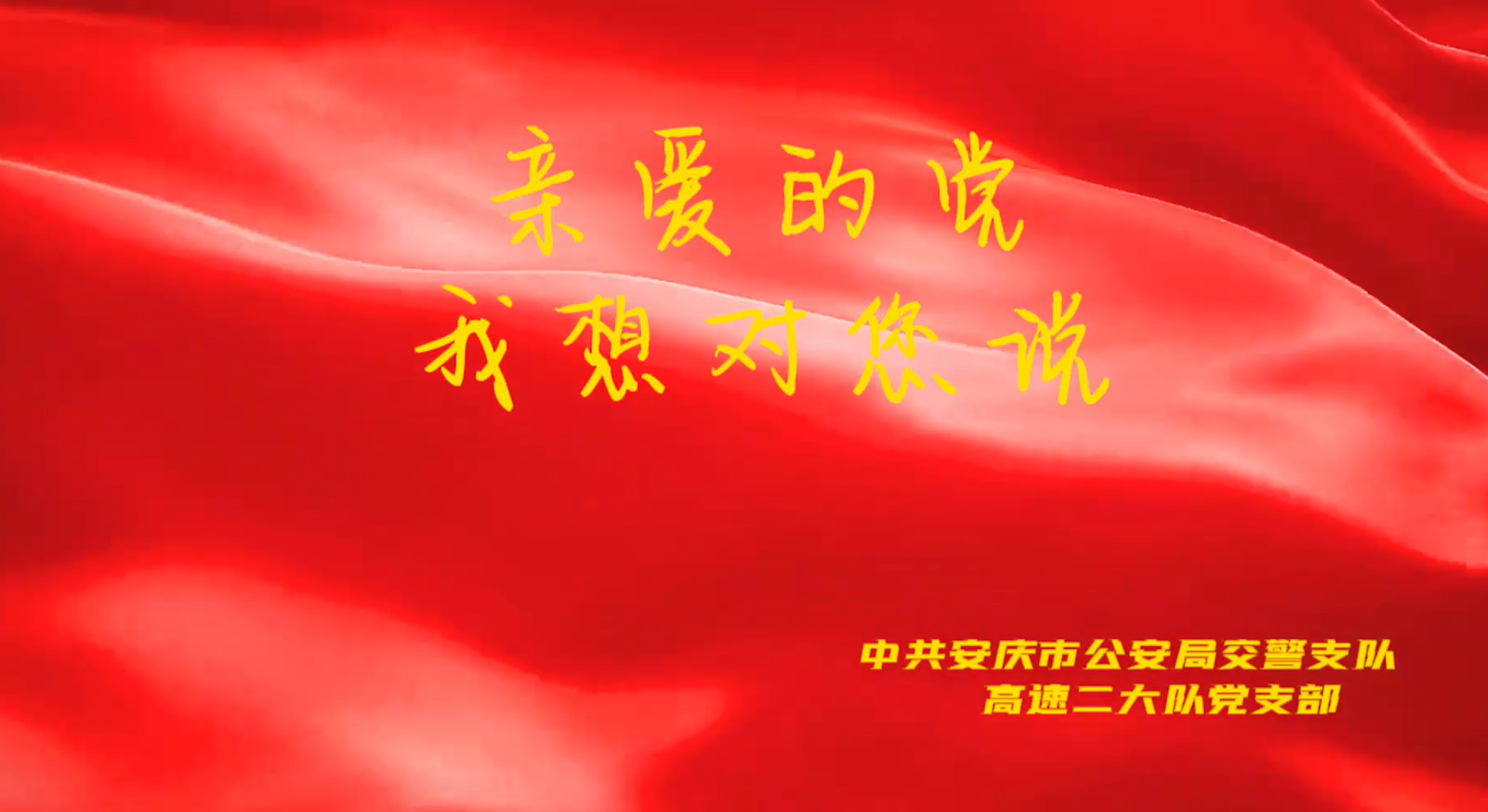 亲爱的党
我想对您说

中共安庆市公安局交警支队
高速二大队党支部